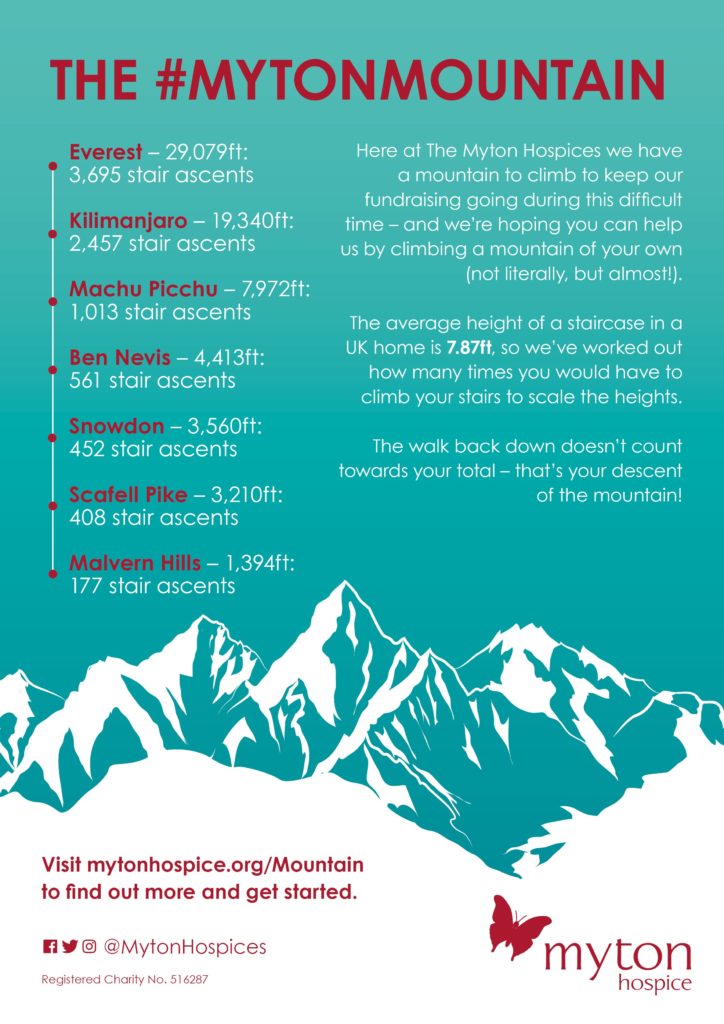 THE #MYTONMOUNTAIN

Everest – 29,079ft: 3,695 stair ascents

Kilimanjaro – 19,340ft: 2,457 stair ascents

Machu Picchu – 7,972ft: 1,013 stair ascents

Ben Nevis – 4,413ft: 561 stair ascents

Snowdon – 3,560ft: 452 stair ascents

Scafell Pike – 3,210ft: 408 stair ascents

Malvern Hills – 1,394ft: 177 stair ascents

Here at The Myton Hospices we have a mountain to climb to keep our fundraising going during this difficult time – and we're hoping you can help us by climbing a mountain of your own (not literally, but almost!).

The average height of a staircase in a UK home is 7.87ft, so we've worked out how many times you would have to climb your stairs to scale the heights.

The walk back down doesn't count towards your total – that's your descent of the mountain!

Visit mytonhospice.org/Mountain to find out more and get started.

@MytonHospices

Registered Charity No. 516287

myton hospice